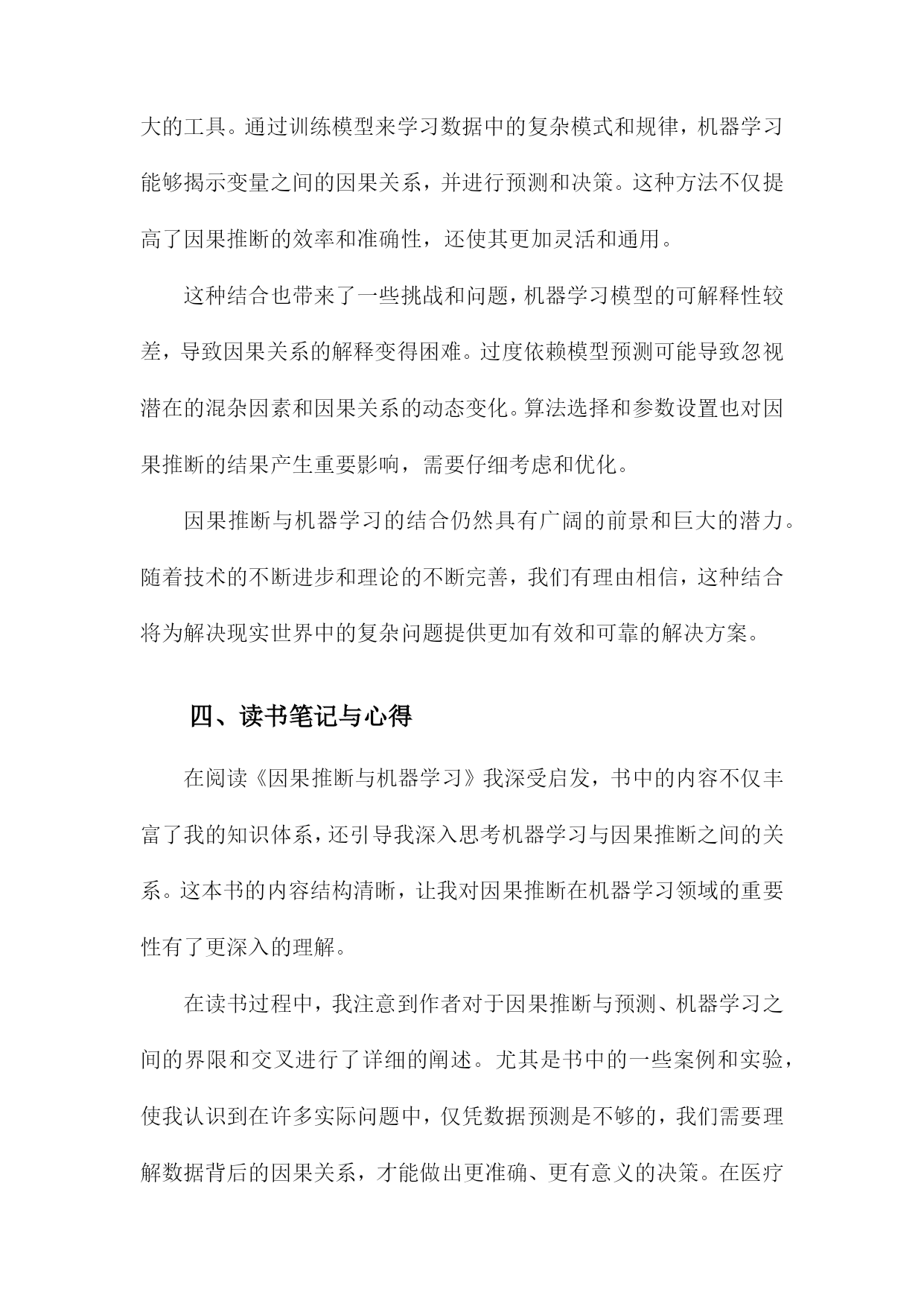 大的工具。通过训练模型来学习数据中的复杂模式和规律，机器学习能够揭示变量之间的因果关系，并进行预测和决策。这种方法不仅提高了因果推断的效率和准确性，还使其更加灵活和通用。

这种结合也带来了一些挑战和问题，机器学习模型的可解释性较差，导致因果关系的解释变得困难。过度依赖模型预测可能导致忽视潜在的混杂因素和因果关系的动态变化。算法选择和参数设置也对因果推断的结果产生重要影响，需要仔细考虑和优化。

因果推断与机器学习的结合仍然具有广阔的前景和巨大的潜力。随着技术的不断进步和理论的不断完善，我们有理由相信，这种结合将为解决现实世界中的复杂问题提供更加有效和可靠的解决方案。

四、读书笔记与心得

在阅读《因果推断与机器学习》我深受启发，书中的内容不仅丰富了我的知识体系，还引导我深入思考机器学习与因果推断之间的关系。这本书的内容结构清晰，让我对因果推断在机器学习领域的重要性有了更深入的理解。

在读书过程中，我注意到作者对于因果推断与预测、机器学习之间的界限和交叉进行了详细的阐述。尤其是书中的一些案例和实验，使我认识到在许多实际问题中，仅凭数据预测是不够的，我们需要理解数据背后的因果关系，才能做出更准确、更有意义的决策。在医疗